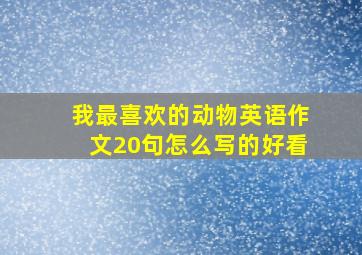 我最喜欢的动物英语作文20句怎么写的好看